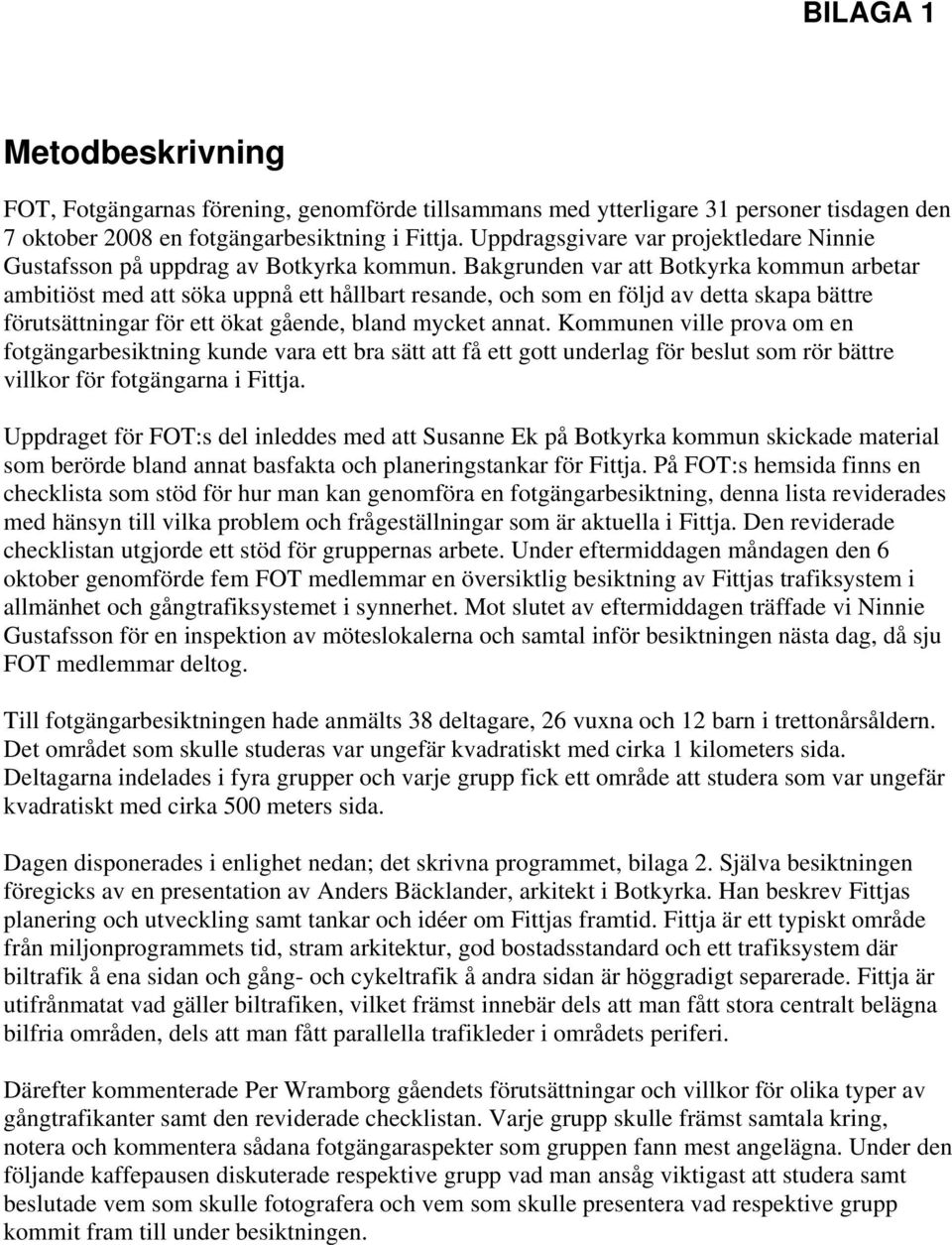 BILAGA 1

Metodbeskrivning

FOT, Fotgängarnas förening, genomförde tillsammans med ytterligare 31 personer tisdagen den 7 oktober 2008 en fotgängarbesiktning i Fittja. Uppdragsgivare var projektledare Ninnie Gustafsson på uppdrag av Botkyrka kommun. Bakgrunden var att Botkyrka kommun arbetar ambitiöst med att söka uppnå ett hållbart resande, och som en följd av detta skapa bättre förutsättningar för ett ökat gående, bland mycket annat. Kommunen ville prova om en fotgängarbesiktning kunde vara ett bra sätt att få ett gott underlag för beslut som rör bättre villkor för fotgängarna i Fittja.

Uppdraget för FOT:s del inleddes med att Susanne Ek på Botkyrka kommun skickade material som berörde bland annat basfakta och planeringstankar för Fittja. På FOT:s hemsida finns en checklista som stöd för hur man kan genomföra en fotgängarbesiktning, denna lista reviderades med hänsyn till vilka problem och frågeställningar som är aktuella i Fittja. Den reviderade checklistan utgjorde ett stöd för gruppernas arbete. Under eftermiddagen måndagen den 6 oktober genomförde fem FOT medlemmar en översiktlig besiktning av Fittjas trafiksystem i allmänhet och gångtrafiksystemet i synnerhet. Mot slutet av eftermiddagen träffade vi Ninnie Gustafsson för en inspektion av möteslokalerna och samtal inför besiktningen nästa dag, då sju FOT medlemmar deltog.

Till fotgängarbesiktningen hade anmälts 38 deltagare, 26 vuxna och 12 barn i trettonårsåldern. Det området som skulle studeras var ungefär kvadratiskt med cirka 1 kilometers sida. Deltagarna indelades i fyra grupper och varje grupp fick ett område att studera som var ungefär kvadratiskt med cirka 500 meters sida.

Dagen disponerades i enlighet nedan; det skrivna programmet, bilaga 2. Själva besiktningen föregicks av en presentation av Anders Bäcklander, arkitekt i Botkyrka. Han beskrev Fittjas planering och utveckling samt tankar och idéer om Fittjas framtid. Fittja är ett typiskt område från miljonprogrammets tid, stram arkitektur, god bostadsstandard och ett trafiksystem där biltrafik å ena sidan och gång- och cykeltrafik å andra sidan är höggradigt separerade. Fittja är utifrånmatat vad gäller biltrafiken, vilket främst innebär dels att man fått stora centralt belägna bilfria områden, dels att man fått parallella trafikleder i områdets periferi.

Därefter kommenterade Per Wramborg gåendes förutsättningar och villkor för olika typer av gångtrafikanter samt den reviderade checklistan. Varje grupp skulle främst samtala kring, notera och kommentera sådana fotgängaraspekter som gruppen fann mest angelägna. Under den följande kaffepausen diskuterade respektive grupp vad man ansåg viktigast att studera samt beslutade vem som skulle fotografera och vem som skulle presentera vad respektive grupp kommit fram till under besiktningen.